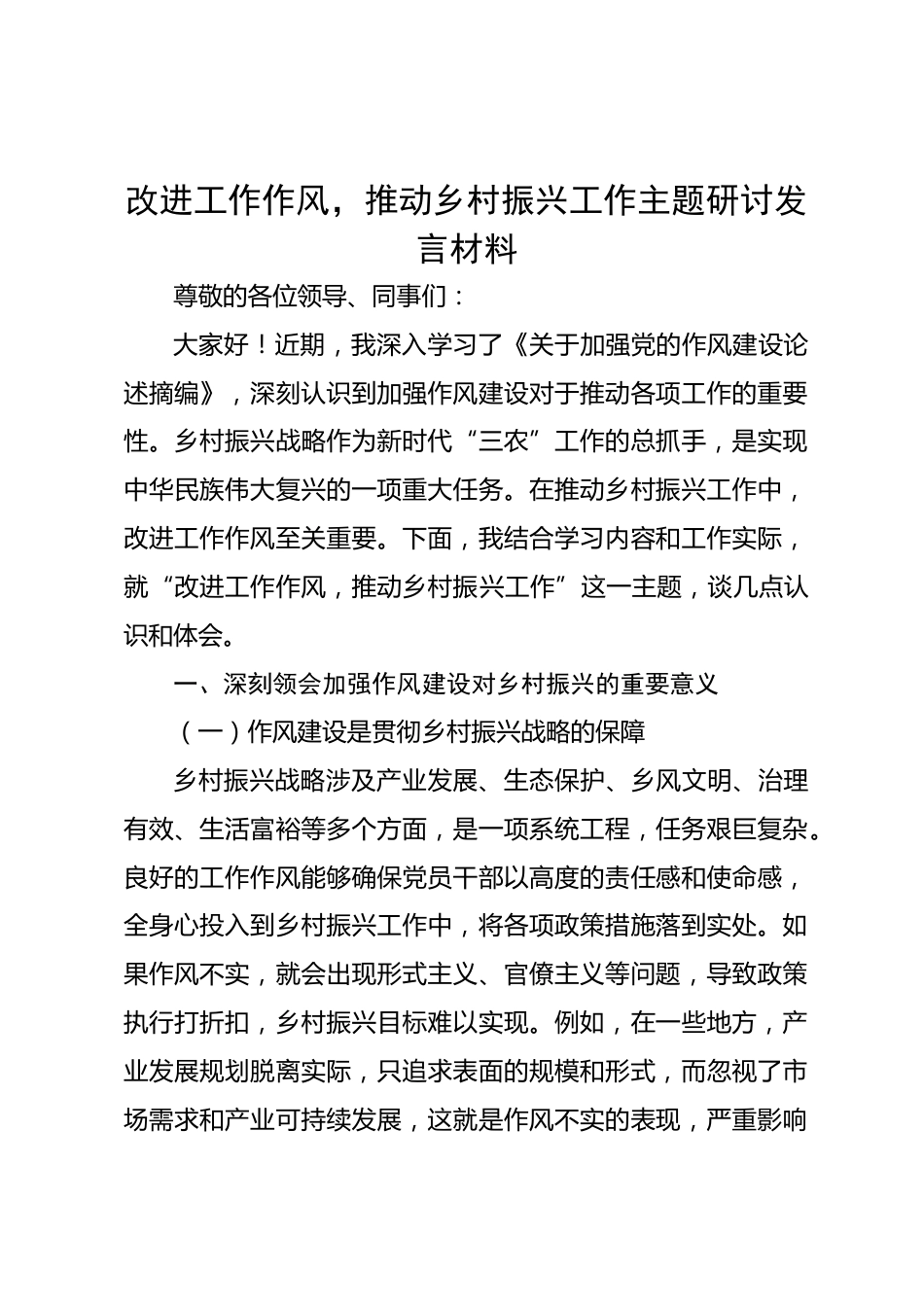 改进工作作风，推动乡村振兴工作主题研讨发言材料

尊敬的各位领导、同事们：

大家好！近期，我深入学习了《关于加强党的作风建设论述摘编》，深刻认识到加强作风建设对于推动各项工作的重要性。乡村振兴战略作为新时代“三农”工作的总抓手，是实现中华民族伟大复兴的一项重大任务。在推动乡村振兴工作中，改进工作作风至关重要。下面，我结合学习内容和工作实际，就“改进工作作风，推动乡村振兴工作”这一主题，谈几点认识和体会。

一、深刻领会加强作风建设对乡村振兴的重要意义

（一）作风建设是贯彻乡村振兴战略的保障

乡村振兴战略涉及产业发展、生态保护、乡风文明、治理有效、生活富裕等多个方面，是一项系统工程，任务艰巨复杂。良好的工作作风能够确保党员干部以高度的责任感和使命感，全身心投入到乡村振兴工作中，将各项政策措施落到实处。如果作风不实，就会出现形式主义、官僚主义等问题，导致政策执行打折扣，乡村振兴目标难以实现。例如，在一些地方，产业发展规划脱离实际，只追求表面的规模和形式，而忽视了市场需求和产业可持续发展，这就是作风不实的表现，严重影响